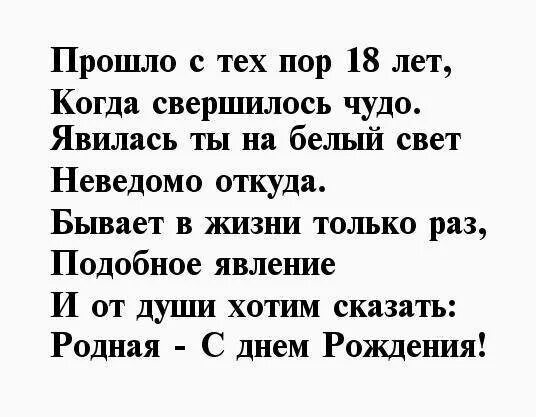 Прошло с тех пор 18 лет,
Когда свершилось чудо.
Явилась ты на белый свет
Неведомо откуда.
Бывает в жизни только раз,
Подобное явление
И от души хотим сказать:
Родная - С днем Рождения!